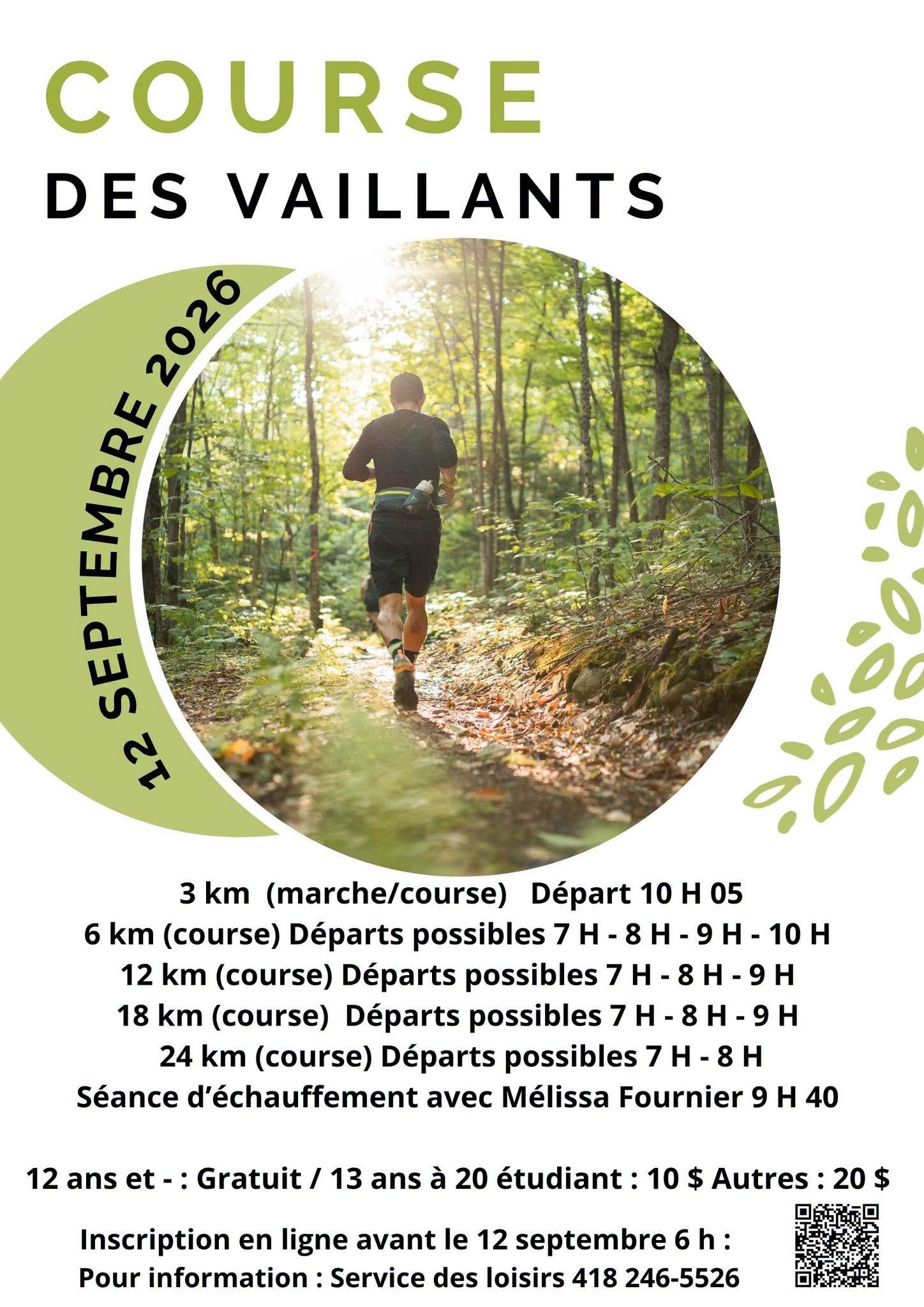 COURSE

DES VAILLANTS

12 SEPTEMBRE 2026

3 km (marche/course) Départ 10 H 05
6 km (course) Départs possibles 7 H - 8 H - 9 H - 10 H
12 km (course) Départs possibles 7 H - 8 H - 9 H
18 km (course) Départs possibles 7 H - 8 H - 9 H
24 km (course) Départs possibles 7 H - 8 H
Séance d'échauffement avec Mélissa Fournier 9 H 40

12 ans et - : Gratuit / 13 ans à 20 étudiant : 10 $ Autres : 20 $

Inscription en ligne avant le 12 septembre 6 h :
Pour information : Service des loisirs 418 246-5526